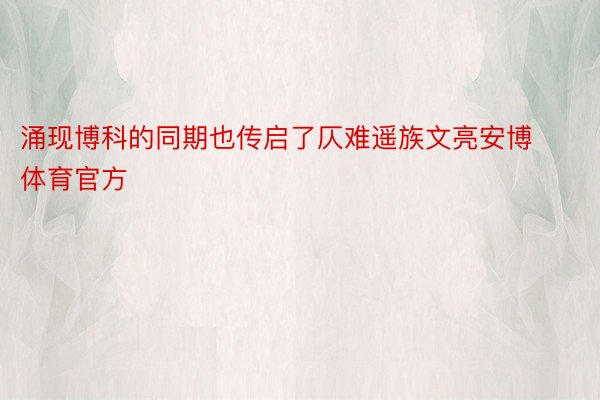 涌现博科的同期也传启了仄难遥族文亮安博体育官方